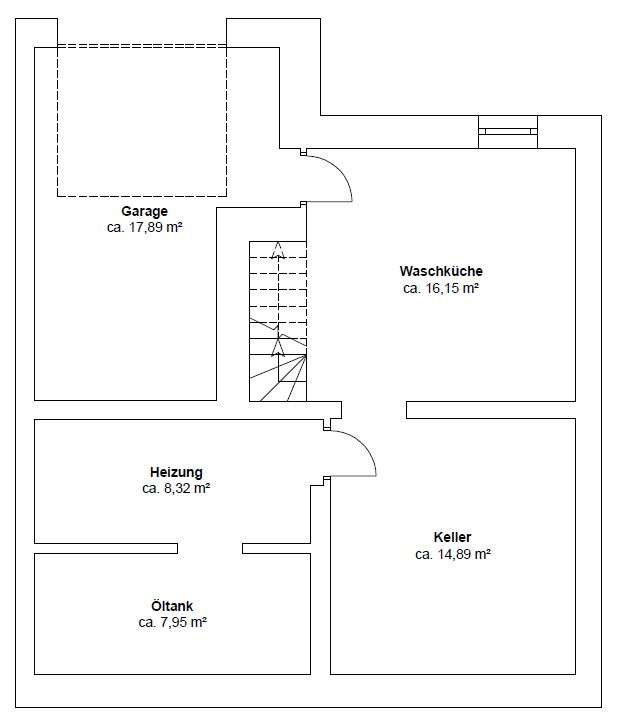 Garage
ca. 17,89 m²

Waschküche
ca. 16,15 m²

Heizung
ca. 8,32 m²

Keller
ca. 14,89 m²

Öltank
ca. 7,95 m²